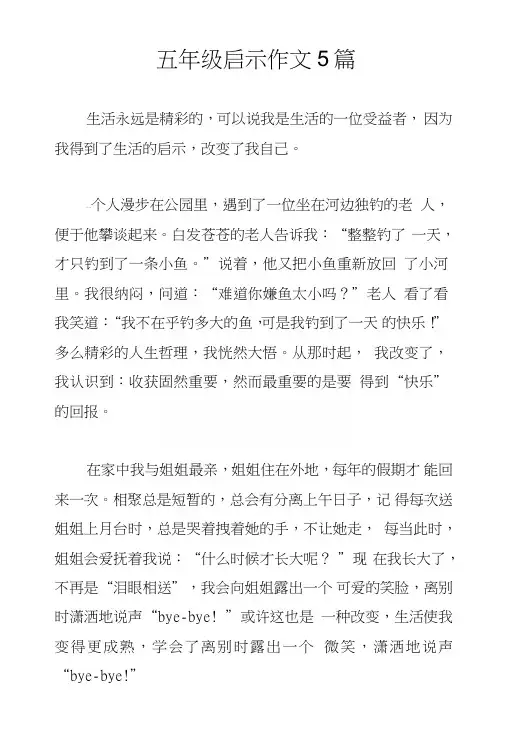 五年级启示作文5篇

生活永远是精彩的，可以说我是生活的一位受益者，因为我得到了生活的启示，改变了我自己。

一个人漫步在公园里，遇到了一位坐在河边独钓的老 人，便于他攀谈起来。白发苍苍的老人告诉我：“整整钓了 一天，才只钓到了一条小鱼。”说着，他又把小鱼重新放回 了小河里。我很纳闷，问道：“难道你嫌鱼太小吗？”老人 看了看我笑道：“我不在乎钓多大的鱼，可是我钓到了一天 的快乐！”多么精彩的人生哲理，我恍然大悟。从那时起， 我改变了，我认识到：收获固然重要，然而最重要的是要 得到“快乐”的回报。

在家中我与姐姐最亲，姐姐住在外地，每年的假期才 能回来一次。相聚总是短暂的，总会有分离上午日子，记 得每次送姐姐上月台时，总是哭着拽着她的手，不让她走， 每当此时，姐姐会爱抚着我说：“什么时候才长大呢？”现 在我长大了，不再是“泪眼相送”，我会向姐姐露出一个 可爱的笑脸，离别时潇洒地说声“bye-bye！”或许这也是 一种改变，生活使我变得更成熟，学会了离别时露出一个 微笑，潇洒地说声“bye-bye!”